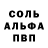 СОЛЬ
АЛЬФА
ПВП